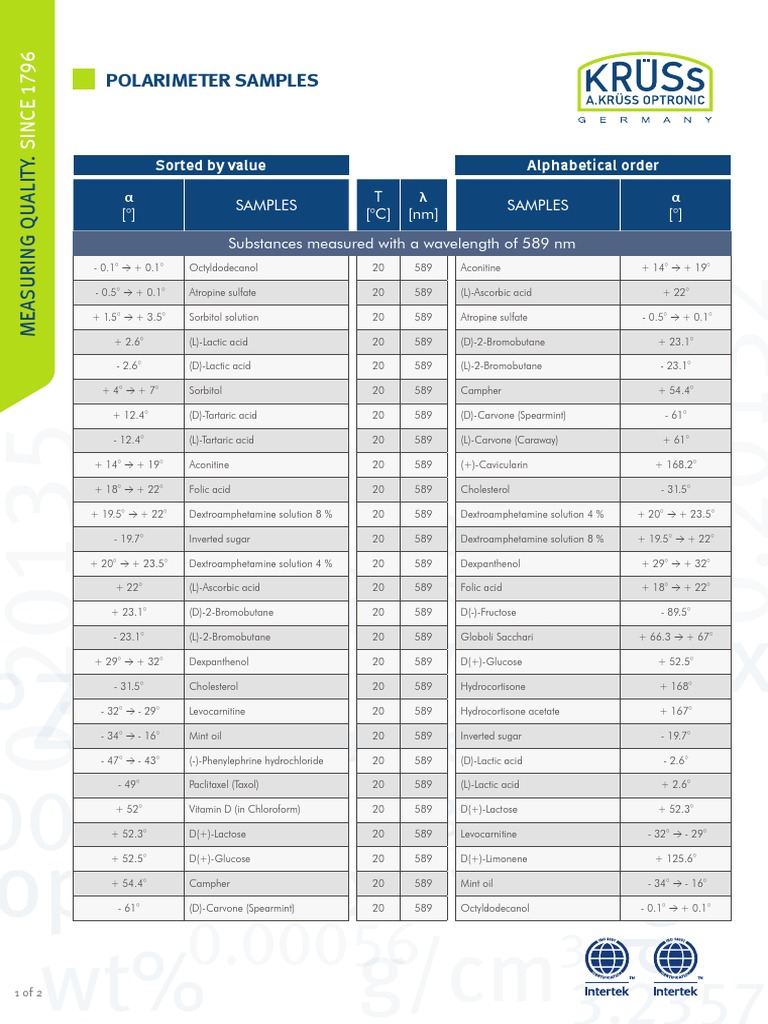 MEASURING QUALITY. SINCE 1796

POLARIMETER SAMPLES

KRÜSS
A.KRÜSS OPTRONIC
GERMANY

| Sorted by value | | | | Alphabetical order | |
|---|---|---|---|---|---|
| α [°] | SAMPLES | T [°C] | λ [nm] | SAMPLES | α [°] |
| Substances measured with a wavelength of 589 nm | | | | | |
| - 0.1° → + 0.1° | Octyldodecanol | 20 | 589 | Aconitine | + 14° → + 19° |
| - 0.5° → + 0.1° | Atropine sulfate | 20 | 589 | (L)-Ascorbic acid | + 22° |
| + 1.5° → + 3.5° | Sorbitol solution | 20 | 589 | Atropine sulfate | - 0.5° → + 0.1° |
| + 2.6° | (L)-Lactic acid | 20 | 589 | (D)-2-Bromobutane | + 23.1° |
| - 2.6° | (D)-Lactic acid | 20 | 589 | (L)-2-Bromobutane | - 23.1° |
| + 4° → + 7° | Sorbitol | 20 | 589 | Campher | + 54.4° |
| + 12.4° | (D)-Tartaric acid | 20 | 589 | (D)-Carvone (Spearmint) | - 61° |
| - 12.4° | (L)-Tartaric acid | 20 | 589 | (L)-Carvone (Caraway) | + 61° |
| + 14° → + 19° | Aconitine | 20 | 589 | (+)-Cavicularin | + 168.2° |
| + 18° → + 22° | Folic acid | 20 | 589 | Cholesterol | - 31.5° |
| + 19.5° → + 22° | Dextroamphetamine solution 8 % | 20 | 589 | Dextroamphetamine solution 4 % | + 20° → + 23.5° |
| - 19.7° | Inverted sugar | 20 | 589 | Dextroamphetamine solution 8 % | + 19.5° → + 22° |
| + 20° → + 23.5° | Dextroamphetamine solution 4 % | 20 | 589 | Dexpanthenol | + 29° → + 32° |
| + 22° | (L)-Ascorbic acid | 20 | 589 | Folic acid | + 18° → + 22° |
| + 23.1° | (D)-2-Bromobutane | 20 | 589 | D(-)-Fructose | - 89.5° |
| - 23.1° | (L)-2-Bromobutane | 20 | 589 | Globoli Sacchari | + 66.3 → + 67° |
| + 29° → + 32° | Dexpanthenol | 20 | 589 | D(+)-Glucose | + 52.5° |
| - 31.5° | Cholesterol | 20 | 589 | Hydrocortisone | + 168° |
| - 32° → - 29° | Levocarnitine | 20 | 589 | Hydrocortisone acetate | + 167° |
| - 34° → - 16° | Mint oil | 20 | 589 | Inverted sugar | - 19.7° |
| - 47° → - 43° | (-)-Phenylephrine hydrochloride | 20 | 589 | (D)-Lactic acid | - 2.6° |
| - 49° | Paclitaxel (Taxol) | 20 | 589 | (L)-Lactic acid | + 2.6° |
| + 52° | Vitamin D (in Chloroform) | 20 | 589 | D(+)-Lactose | + 52.3° |
| + 52.3° | D(+)-Lactose | 20 | 589 | Levocarnitine | - 32° → - 29° |
| + 52.5° | D(+)-Glucose | 20 | 589 | D(+)-Limonene | + 125.6° |
| + 54.4° | Campher | 20 | 589 | Mint oil | - 34° → - 16° |
| - 61° | (D)-Carvone (Spearmint) | 20 | 589 | Octyldodecanol | - 0.1° → + 0.1° |

1 of 2

Intertek Intertek